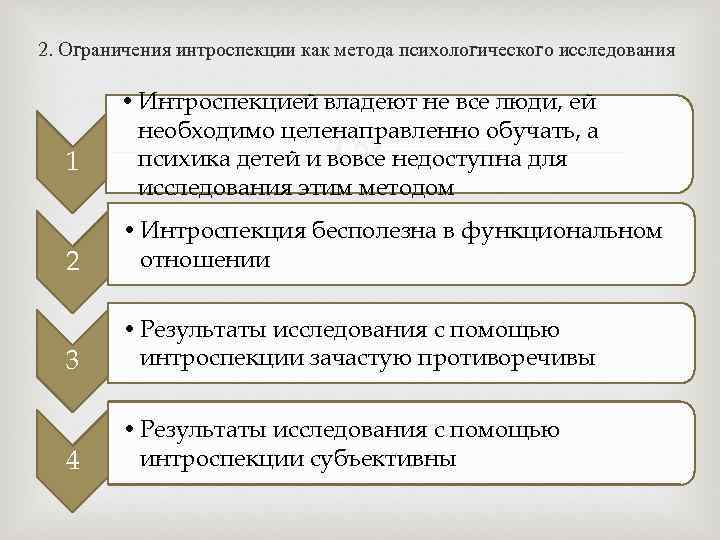 2. Ограничения интроспекции как метода психологического исследования

1

• Интроспекцией владеют не все люди, ей необходимо целенаправленно обучать, а психика детей и вовсе недоступна для исследования этим методом

2

• Интроспекция бесполезна в функциональном отношении

3

• Результаты исследования с помощью интроспекции зачастую противоречивы

4

• Результаты исследования с помощью интроспекции субъективны